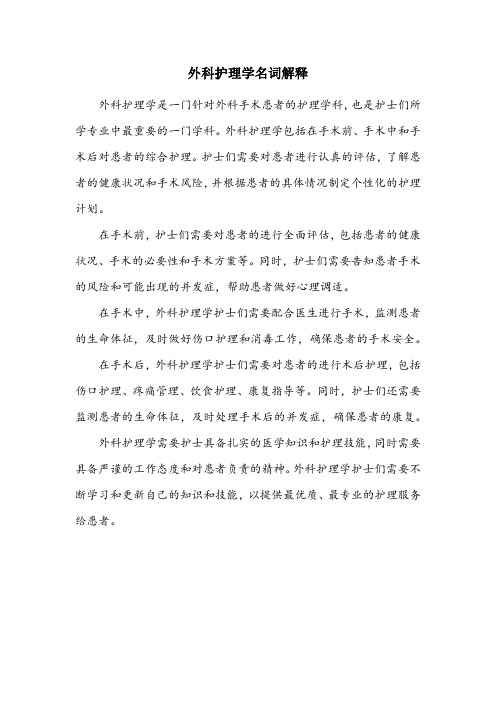 外科护理学名词解释

外科护理学是一门针对外科手术患者的护理学科，也是护士们所学专业中最重要的一门学科。外科护理学包括在手术前、手术中和手术后对患者的综合护理。护士们需要对患者进行认真的评估，了解患者的健康状况和手术风险，并根据患者的具体情况制定个性化的护理计划。

在手术前，护士们需要对患者的进行全面评估，包括患者的健康状况、手术的必要性和手术方案等。同时，护士们需要告知患者手术的风险和可能出现的并发症，帮助患者做好心理调适。

在手术中，外科护理学护士们需要配合医生进行手术，监测患者的生命体征，及时做好伤口护理和消毒工作，确保患者的手术安全。

在手术后，外科护理学护士们需要对患者的进行术后护理，包括伤口护理、疼痛管理、饮食护理、康复指导等。同时，护士们还需要监测患者的生命体征，及时处理手术后的并发症，确保患者的康复。

外科护理学需要护士具备扎实的医学知识和护理技能，同时需要具备严谨的工作态度和对患者负责的精神。外科护理学护士们需要不断学习和更新自己的知识和技能，以提供最优质、最专业的护理服务给患者。